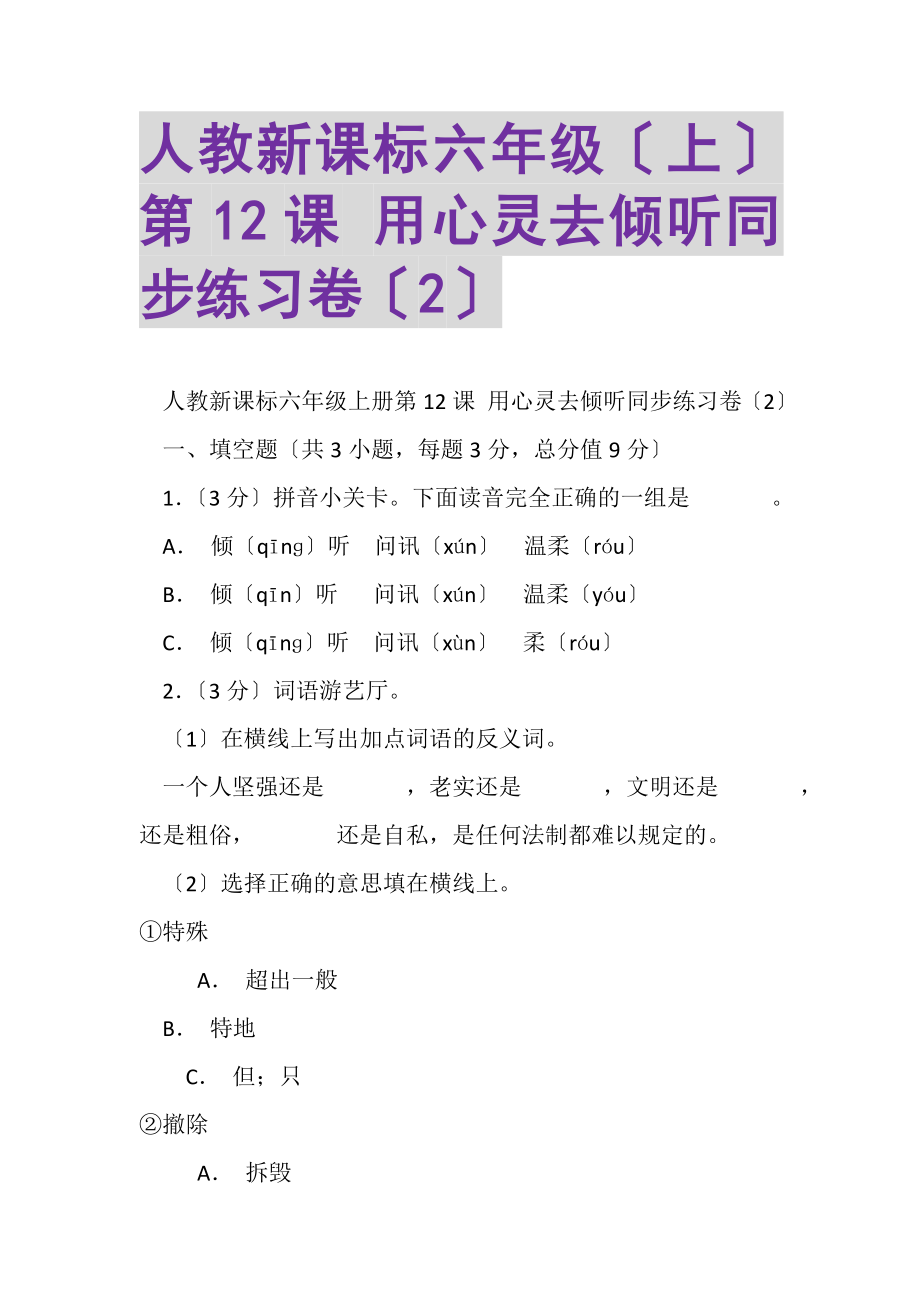 人教新课标六年级〔上〕第 12 课 用心灵去倾听同步练习卷〔2〕

人教新课标六年级上册第 12 课 用心灵去倾听同步练习卷〔2〕

一、填空题〔共 3 小题，每题 3 分，总分值 9 分〕

1.〔3 分〕拼音小关卡。下面读音完全正确的一组是　　　。

A. 倾〔qīng〕听 问讯〔xún〕 温柔〔róu〕

B. 倾〔qīn〕听 问讯〔xún〕 温柔〔yóu〕

C. 倾〔qīng〕听 问讯〔xùn〕 柔〔róu〕

2.〔3 分〕词语游艺厅。

〔1〕在横线上写出加点词语的反义词。

一个人坚强还是　　　，老实还是　　　，文明还是　　　，还是粗俗，　　　还是自私，是任何法制都难以规定的。

〔2〕选择正确的意思填在横线上。

①特殊

A. 超出一般

B. 特地

C. 但；只

②撤除

A. 拆毁